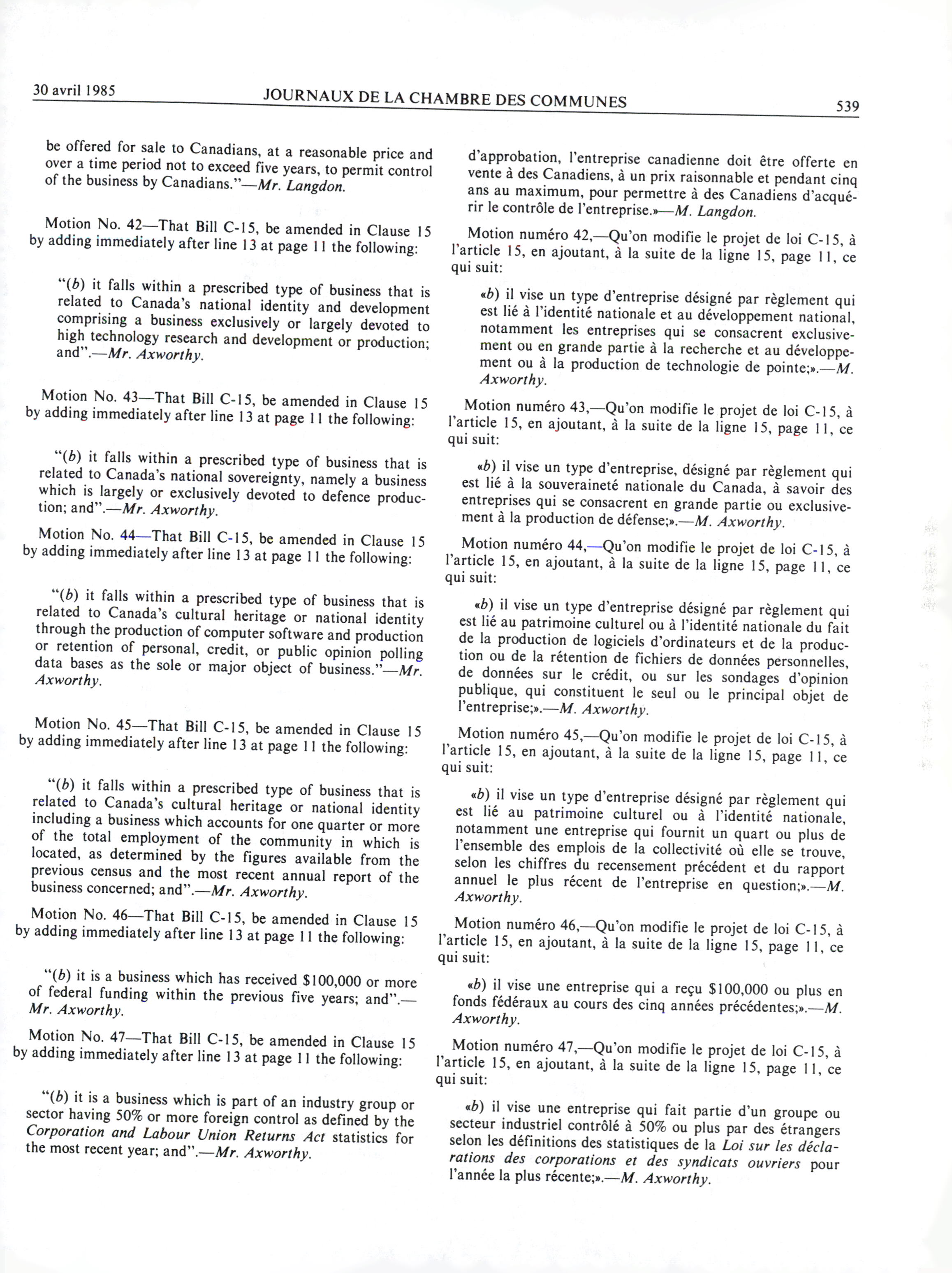 30 avril 1985 JOURNAUX DE LA CHAMBRE DES COMMUNES 539

be offered for sale to Canadians, at a reasonable price and over a time period not to exceed five years, to permit control of the business by Canadians."—Mr. Langdon.

Motion No. 42—That Bill C-15, be amended in Clause 15 by adding immediately after line 13 at page 11 the following:

"(b) it falls within a prescribed type of business that is related to Canada's national identity and development comprising a business exclusively or largely devoted to high technology research and development or production; and".—Mr. Axworthy.

Motion No. 43—That Bill C-15, be amended in Clause 15 by adding immediately after line 13 at page 11 the following:

"(b) it falls within a prescribed type of business that is related to Canada's national sovereignty, namely a business which is largely or exclusively devoted to defence production; and".—Mr. Axworthy.

Motion No. 44—That Bill C-15, be amended in Clause 15 by adding immediately after line 13 at page 11 the following:

"(b) it falls within a prescribed type of business that is related to Canada's cultural heritage or national identity through the production of computer software and production or retention of personal, credit, or public opinion polling data bases as the sole or major object of business."—Mr. Axworthy.

Motion No. 45—That Bill C-15, be amended in Clause 15 by adding immediately after line 13 at page 11 the following:

"(b) it falls within a prescribed type of business that is related to Canada's cultural heritage or national identity including a business which accounts for one quarter or more of the total employment of the community in which is located, as determined by the figures available from the previous census and the most recent annual report of the business concerned; and".—Mr. Axworthy.

Motion No. 46—That Bill C-15, be amended in Clause 15 by adding immediately after line 13 at page 11 the following:

"(b) it is a business which has received $100,000 or more of federal funding within the previous five years; and".—Mr. Axworthy.

Motion No. 47—That Bill C-15, be amended in Clause 15 by adding immediately after line 13 at page 11 the following:

"(b) it is a business which is part of an industry group or sector having 50% or more foreign control as defined by the Corporation and Labour Union Returns Act statistics for the most recent year; and".—Mr. Axworthy.

d'approbation, l'entreprise canadienne doit être offerte en vente à des Canadiens, à un prix raisonnable et pendant cinq ans au maximum, pour permettre à des Canadiens d'acquérir le contrôle de l'entreprise.»—M. Langdon.

Motion numéro 42,—Qu'on modifie le projet de loi C-15, à l'article 15, en ajoutant, à la suite de la ligne 15, page 11, ce qui suit:

«b) il vise un type d'entreprise désigné par règlement qui est lié à l'identité nationale et au développement national, notamment les entreprises qui se consacrent exclusivement ou en grande partie à la recherche et au développement ou à la production de technologie de pointe;».—M. Axworthy.

Motion numéro 43,—Qu'on modifie le projet de loi C-15, à l'article 15, en ajoutant, à la suite de la ligne 15, page 11, ce qui suit:

«b) il vise un type d'entreprise, désigné par règlement qui est lié à la souveraineté nationale du Canada, à savoir des entreprises qui se consacrent en grande partie ou exclusivement à la production de défense;».—M. Axworthy.

Motion numéro 44,—Qu'on modifie le projet de loi C-15, à l'article 15, en ajoutant, à la suite de la ligne 15, page 11, ce qui suit:

«b) il vise un type d'entreprise désigné par règlement qui est lié au patrimoine culturel ou à l'identité nationale du fait de la production de logiciels d'ordinateurs et de la production ou de la rétention de fichiers de données personnelles, de données sur le crédit, ou sur les sondages d'opinion publique, qui constituent le seul ou le principal objet de l'entreprise;».—M. Axworthy.

Motion numéro 45,—Qu'on modifie le projet de loi C-15, à l'article 15, en ajoutant, à la suite de la ligne 15, page 11, ce qui suit:

«b) il vise un type d'entreprise désigné par règlement qui est lié au patrimoine culturel ou à l'identité nationale, notamment une entreprise qui fournit un quart ou plus de l'ensemble des emplois de la collectivité où elle se trouve, selon les chiffres du recensement précédent et du rapport annuel le plus récent de l'entreprise en question;».—M. Axworthy.

Motion numéro 46,—Qu'on modifie le projet de loi C-15, à l'article 15, en ajoutant, à la suite de la ligne 15, page 11, ce qui suit:

«b) il vise une entreprise qui a reçu $100,000 ou plus en fonds fédéraux au cours des cinq années précédentes;».—M. Axworthy.

Motion numéro 47,—Qu'on modifie le projet de loi C-15, à l'article 15, en ajoutant, à la suite de la ligne 15, page 11, ce qui suit:

«b) il vise une entreprise qui fait partie d'un groupe ou secteur industriel contrôlé à 50% ou plus par des étrangers selon les définitions des statistiques de la Loi sur les déclarations des corporations et des syndicats ouvriers pour l'année la plus récente;».—M. Axworthy.